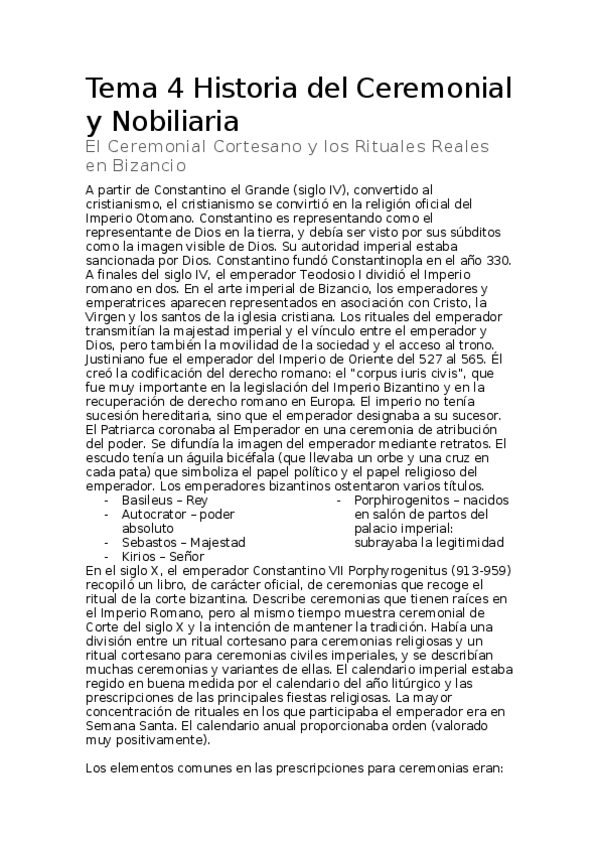 Tema 4 Historia del Ceremonial y Nobiliaria

El Ceremonial Cortesano y los Rituales Reales en Bizancio

A partir de Constantino el Grande (siglo IV), convertido al cristianismo, el cristianismo se convirtió en la religión oficial del Imperio Otomano. Constantino es representando como el representante de Dios en la tierra, y debía ser visto por sus súbditos como la imagen visible de Dios. Su autoridad imperial estaba sancionada por Dios. Constantino fundó Constantinopla en el año 330. A finales del siglo IV, el emperador Teodosio I dividió el Imperio romano en dos. En el arte imperial de Bizancio, los emperadores y emperatrices aparecen representados en asociación con Cristo, la Virgen y los santos de la iglesia cristiana. Los rituales del emperador transmitían la majestad imperial y el vínculo entre el emperador y Dios, pero también la movilidad de la sociedad y el acceso al trono. Justiniano fue el emperador del Imperio de Oriente del 527 al 565. Él creó la codificación del derecho romano: el "corpus iuris civis", que fue muy importante en la legislación del Imperio Bizantino y en la recuperación de derecho romano en Europa. El imperio no tenía sucesión hereditaria, sino que el emperador designaba a su sucesor. El Patriarca coronaba al Emperador en una ceremonia de atribución del poder. Se difundía la imagen del emperador mediante retratos. El escudo tenía un águila bicéfala (que llevaba un orbe y una cruz en cada pata) que simboliza el papel político y el papel religioso del emperador. Los emperadores bizantinos ostentaron varios títulos.

- Basileus – Rey
- Autocrator – poder absoluto
- Sebastos – Majestad
- Kirios – Señor

- Porphirogenitos – nacidos en salón de partos del palacio imperial: subrayaba la legitimidad

En el siglo X, el emperador Constantino VII Porphyrogenitus (913-959) recopiló un libro, de carácter oficial, de ceremonias que recoge el ritual de la corte bizantina. Describe ceremonias que tienen raíces en el Imperio Romano, pero al mismo tiempo muestra ceremonial de Corte del siglo X y la intención de mantener la tradición. Había una división entre un ritual cortesano para ceremonias religiosas y un ritual cortesano para ceremonias civiles imperiales, y se describían muchas ceremonias y variantes de ellas. El calendario imperial estaba regido en buena medida por el calendario del año litúrgico y las prescripciones de las principales fiestas religiosas. La mayor concentración de rituales en los que participaba el emperador era en Semana Santa. El calendario anual proporcionaba orden (valorado muy positivamente).

Los elementos comunes en las prescripciones para ceremonias eran: